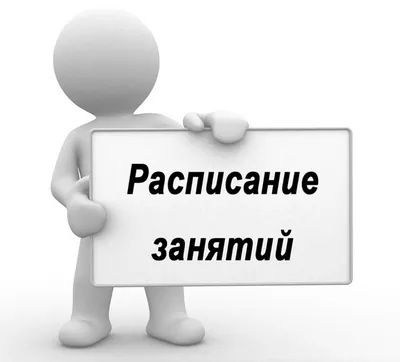 Расписание занятий